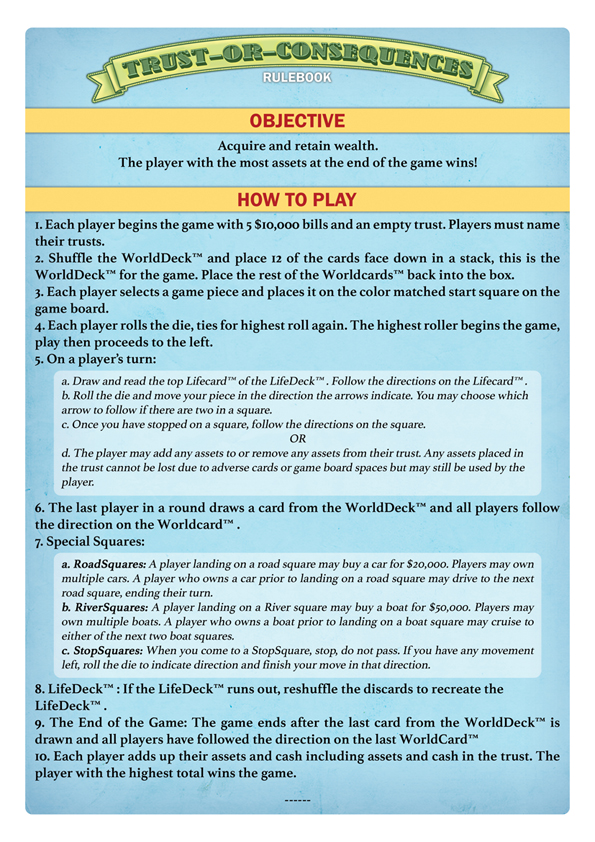 TRUST-OR-CONSEQUENCES
RULEBOOK

OBJECTIVE

Acquire and retain wealth.
The player with the most assets at the end of the game wins!

HOW TO PLAY

1. Each player begins the game with 5 $10,000 bills and an empty trust. Players must name their trusts.
2. Shuffle the WorldDeck™ and place 12 of the cards face down in a stack, this is the WorldDeck™ for the game. Place the rest of the Worldcards™ back into the box.
3. Each player selects a game piece and places it on the color matched start square on the game board.
4. Each player rolls the die, ties for highest roll again. The highest roller begins the game, play then proceeds to the left.
5. On a player's turn:

a. Draw and read the top Lifecard™ of the LifeDeck™ . Follow the directions on the Lifecard™ .
b. Roll the die and move your piece in the direction the arrows indicate. You may choose which arrow to follow if there are two in a square.
c. Once you have stopped on a square, follow the directions on the square.
OR
d. The player may add any assets to or remove any assets from their trust. Any assets placed in the trust cannot be lost due to adverse cards or game board spaces but may still be used by the player.

6. The last player in a round draws a card from the WorldDeck™ and all players follow the direction on the Worldcard™ .
7. Special Squares:

a. RoadSquares: A player landing on a road square may buy a car for $20,000. Players may own multiple cars. A player who owns a car prior to landing on a road square may drive to the next road square, ending their turn.
b. RiverSquares: A player landing on a River square may buy a boat for $50,000. Players may own multiple boats. A player who owns a boat prior to landing on a boat square may cruise to either of the next two boat squares.
c. StopSquares: When you come to a StopSquare, stop, do not pass. If you have any movement left, roll the die to indicate direction and finish your move in that direction.

8. LifeDeck™ : If the LifeDeck™ runs out, reshuffle the discards to recreate the LifeDeck™ .
9. The End of the Game: The game ends after the last card from the WorldDeck™ is drawn and all players have followed the direction on the last WorldCard™
10. Each player adds up their assets and cash including assets and cash in the trust. The player with the highest total wins the game.

------